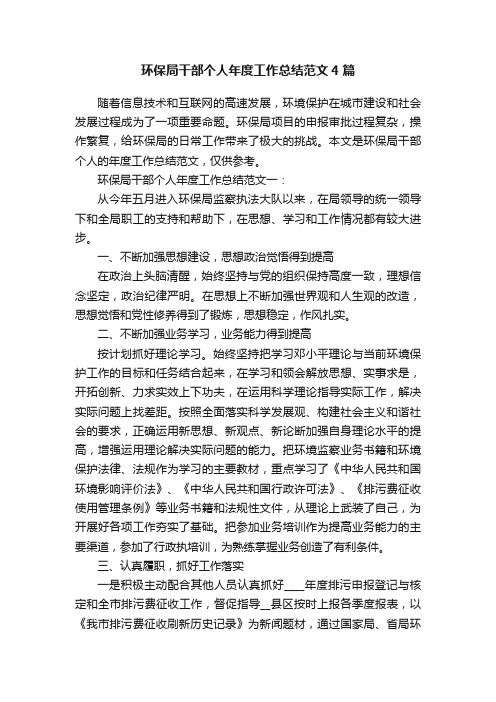 环保局干部个人年度工作总结范文4篇

随着信息技术和互联网的高速发展，环境保护在城市建设和社会发展过程成为了一项重要命题。环保局项目的申报审批过程复杂，操作繁复，给环保局的日常工作带来了极大的挑战。本文是环保局干部个人的年度工作总结范文，仅供参考。

环保局干部个人年度工作总结范文一：

从今年五月进入环保局监察执法大队以来，在局领导的统一领导下和全局职工的支持和帮助下，在思想、学习和工作情况都有较大进步。

一、不断加强思想建设，思想政治觉悟得到提高

在政治上头脑清醒，始终坚持与党的组织保持高度一致，理想信念坚定，政治纪律严明。在思想上不断加强世界观和人生观的改造，思想觉悟和党性修养得到了锻炼，思想稳定，作风扎实。

二、不断加强业务学习，业务能力得到提高

按计划抓好理论学习。始终坚持把学习邓小平理论与当前环境保护工作的目标和任务结合起来，在学习和领会解放思想、实事求是，开拓创新、力求实效上下功夫，在运用科学理论指导实际工作，解决实际问题上找差距。按照全面落实科学发展观、构建社会主义和谐社会的要求，正确运用新思想、新观点、新论断加强自身理论水平的提高，增强运用理论解决实际问题的能力。把环境监察业务书籍和环境保护法律、法规作为学习的主要教材，重点学习了《中华人民共和国环境影响评价法》、《中华人民共和国行政许可法》、《排污费征收使用管理条例》等业务书籍和法规性文件，从理论上武装了自己，为开展好各项工作夯实了基础。把参加业务培训作为提高业务能力的主要渠道，参加了行政执培训，为熟练掌握业务创造了有利条件。

三、认真履职，抓好工作落实

一是积极主动配合其他人员认真抓好____年度排污申报登记与核定和全市排污费征收工作，督促指导__县区按时上报各季度报表，以《我市排污费征收刷新历史记录》为新闻题材，通过国家局、省局环